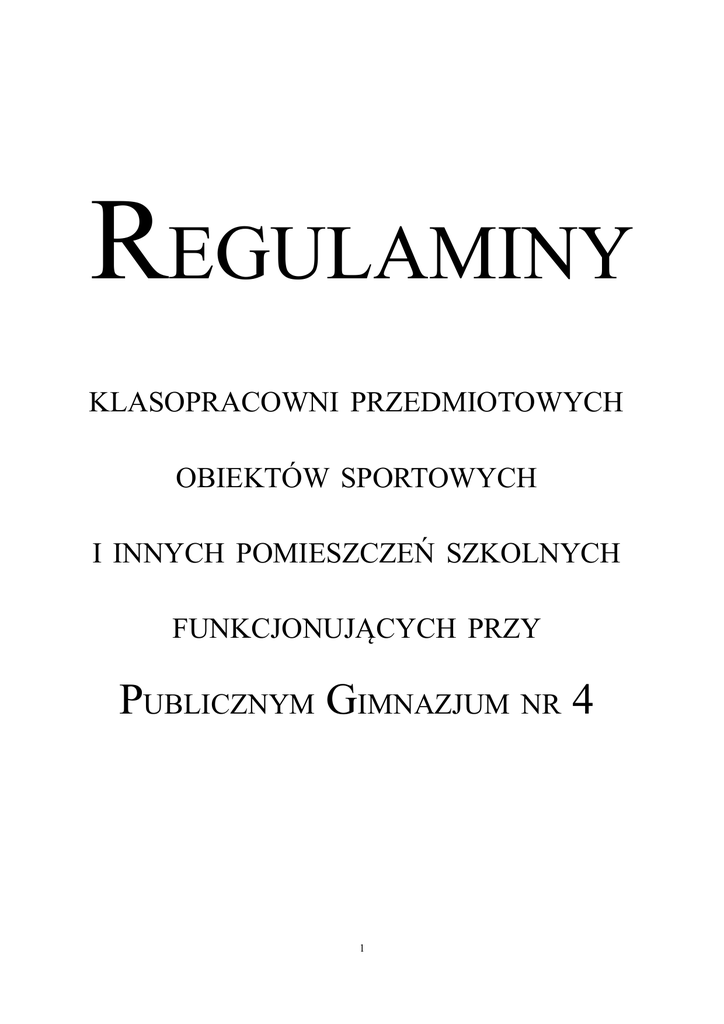 REGULAMINY

KLASOPRACOWNI PRZEDMIOTOWYCH

OBIEKTÓW SPORTOWYCH

I INNYCH POMIESZCZEŃ SZKOLNYCH

FUNKCJONUJĄCYCH PRZY

PUBLICZNYM GIMNAZJUM NR 4

1